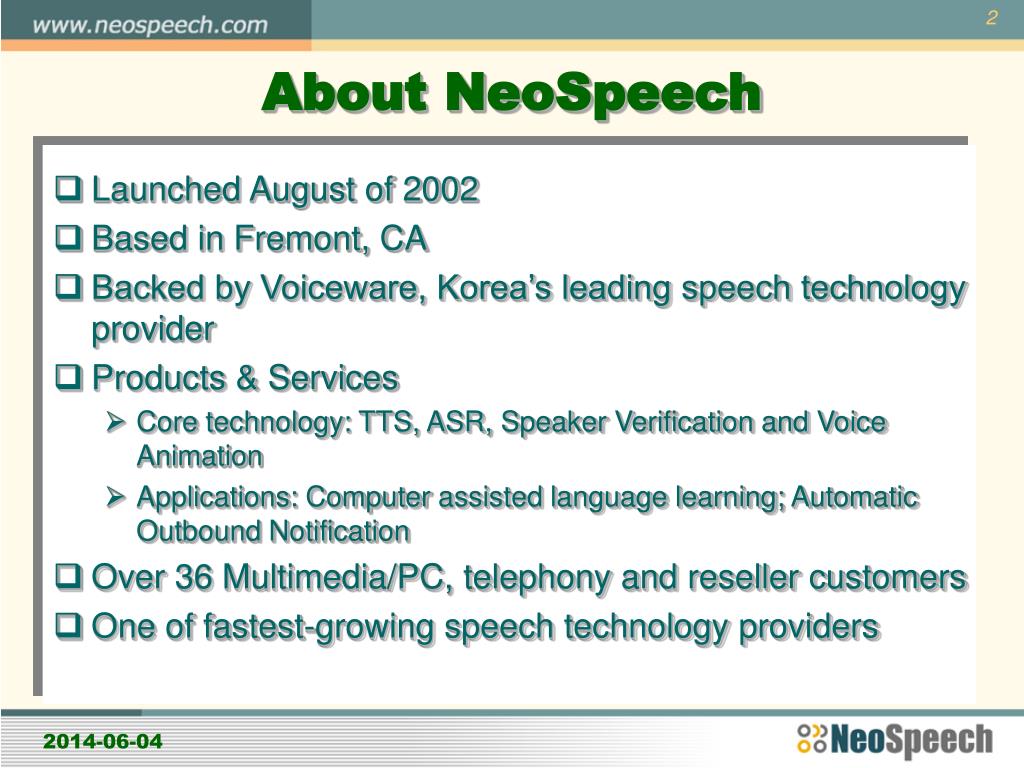 www.neospeech.com

2

About NeoSpeech

❑ Launched August of 2002
❑ Based in Fremont, CA
❑ Backed by Voiceware, Korea's leading speech technology provider
❑ Products & Services
➢ Core technology: TTS, ASR, Speaker Verification and Voice Animation
➢ Applications: Computer assisted language learning; Automatic Outbound Notification
❑ Over 36 Multimedia/PC, telephony and reseller customers
❑ One of fastest-growing speech technology providers

2014-06-04

NeoSpeech